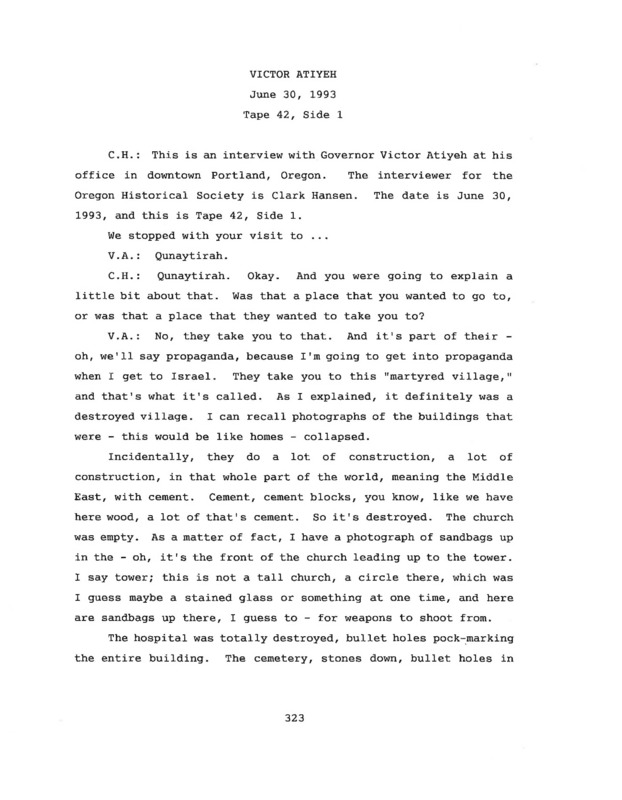 VICTOR ATIYEH
June 30, 1993
Tape 42, Side 1

C.H.: This is an interview with Governor Victor Atiyeh at his office in downtown Portland, Oregon. The interviewer for the Oregon Historical Society is Clark Hansen. The date is June 30, 1993, and this is Tape 42, Side 1.

We stopped with your visit to ...

V.A.: Qunaytirah.

C.H.: Qunaytirah. Okay. And you were going to explain a little bit about that. Was that a place that you wanted to go to, or was that a place that they wanted to take you to?

V.A.: No, they take you to that. And it's part of their - oh, we'll say propaganda, because I'm going to get into propaganda when I get to Israel. They take you to this "martyred village," and that's what it's called. As I explained, it definitely was a destroyed village. I can recall photographs of the buildings that were - this would be like homes - collapsed.

Incidentally, they do a lot of construction, a lot of construction, in that whole part of the world, meaning the Middle East, with cement. Cement, cement blocks, you know, like we have here wood, a lot of that's cement. So it's destroyed. The church was empty. As a matter of fact, I have a photograph of sandbags up in the - oh, it's the front of the church leading up to the tower. I say tower; this is not a tall church, a circle there, which was I guess maybe a stained glass or something at one time, and here are sandbags up there, I guess to - for weapons to shoot from.

The hospital was totally destroyed, bullet holes pock-marking the entire building. The cemetery, stones down, bullet holes in

323